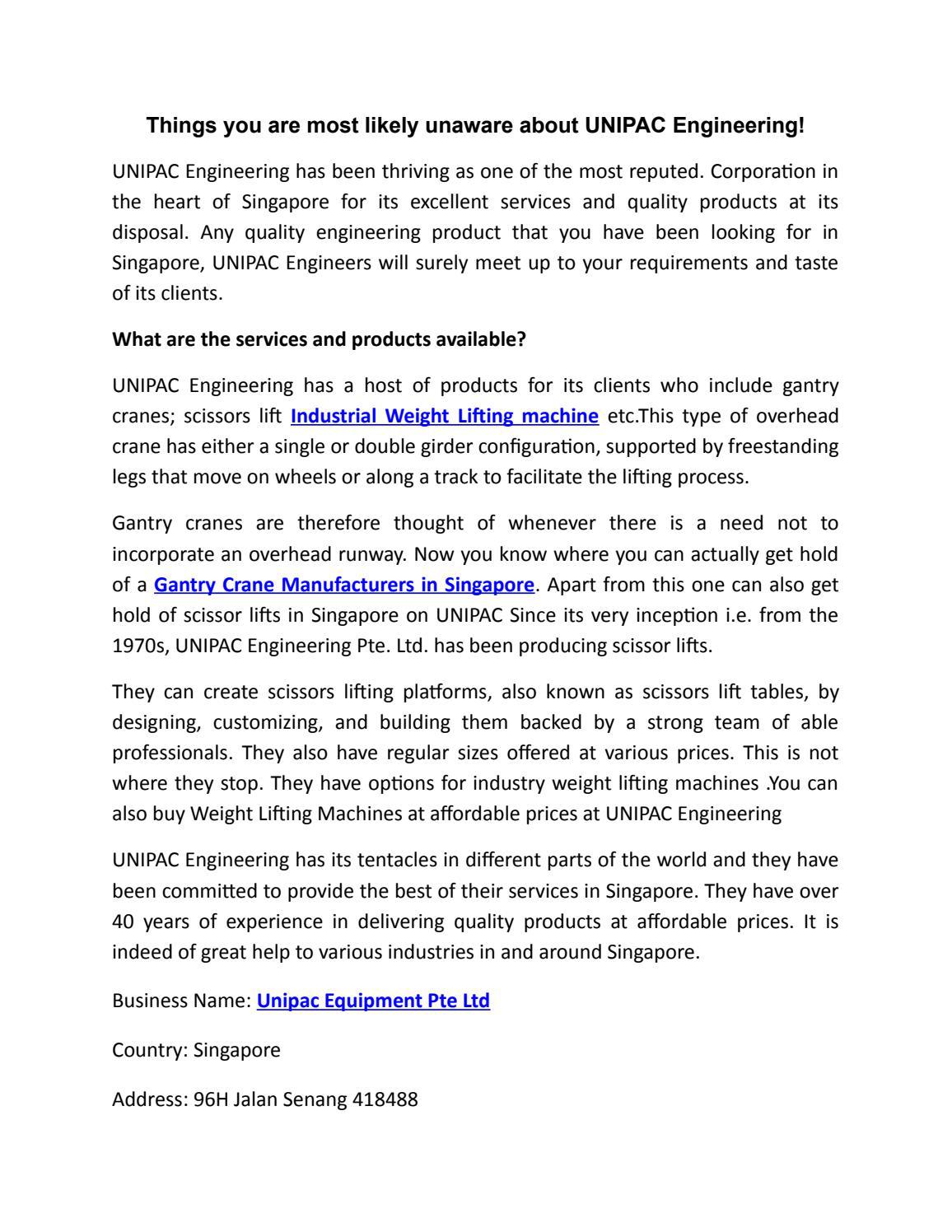 Things you are most likely unaware about UNIPAC Engineering!

UNIPAC Engineering has been thriving as one of the most reputed. Corporation in the heart of Singapore for its excellent services and quality products at its disposal. Any quality engineering product that you have been looking for in Singapore, UNIPAC Engineers will surely meet up to your requirements and taste of its clients.

What are the services and products available?

UNIPAC Engineering has a host of products for its clients who include gantry cranes; scissors lift Industrial Weight Lifting machine etc.This type of overhead crane has either a single or double girder configuration, supported by freestanding legs that move on wheels or along a track to facilitate the lifting process.

Gantry cranes are therefore thought of whenever there is a need not to incorporate an overhead runway. Now you know where you can actually get hold of a Gantry Crane Manufacturers in Singapore. Apart from this one can also get hold of scissor lifts in Singapore on UNIPAC Since its very inception i.e. from the 1970s, UNIPAC Engineering Pte. Ltd. has been producing scissor lifts.

They can create scissors lifting platforms, also known as scissors lift tables, by designing, customizing, and building them backed by a strong team of able professionals. They also have regular sizes offered at various prices. This is not where they stop. They have options for industry weight lifting machines .You can also buy Weight Lifting Machines at affordable prices at UNIPAC Engineering

UNIPAC Engineering has its tentacles in different parts of the world and they have been committed to provide the best of their services in Singapore. They have over 40 years of experience in delivering quality products at affordable prices. It is indeed of great help to various industries in and around Singapore.

Business Name: Unipac Equipment Pte Ltd

Country: Singapore

Address: 96H Jalan Senang 418488